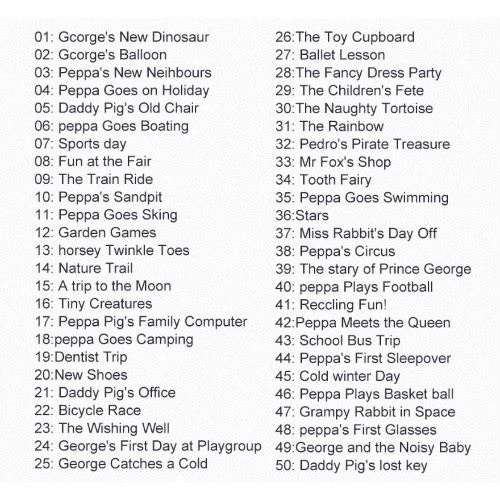 01: Gcorge's New Dinosaur
02: Gcorge's Balloon
03: Peppa's New Neihbours
04: Peppa Goes on Holiday
05: Daddy Pig's Old Chair
06: peppa Goes Boating
07: Sports day
08: Fun at the Fair
09: The Train Ride
10: Peppa's Sandpit
11: Peppa Goes Sking
12: Garden Games
13: horsey Twinkle Toes
14: Nature Trail
15: A trip to the Moon
16: Tiny Creatures
17: Peppa Pig's Family Computer
18:peppa Goes Camping
19:Dentist Trip
20:New Shoes
21: Daddy Pig's Office
22: Bicycle Race
23: The Wishing Well
24: George's First Day at Playgroup
25: George Catches a Cold

26:The Toy Cupboard
27: Ballet Lesson
28:The Fancy Dress Party
29: The Children's Fete
30:The Naughty Tortoise
31: The Rainbow
32: Pedro's Pirate Treasure
33: Mr Fox's Shop
34: Tooth Fairy
35: Peppa Goes Swimming
36:Stars
37: Miss Rabbit's Day Off
38: Peppa's Circus
39: The stary of Prince George
40: peppa Plays Football
41: Reccling Fun!
42:Peppa Meets the Queen
43: School Bus Trip
44: Peppa's First Sleepover
45: Cold winter Day
46: Peppa Plays Basket ball
47: Grampy Rabbit in Space
48: peppa's First Glasses
49:George and the Noisy Baby
50: Daddy Pig's lost key